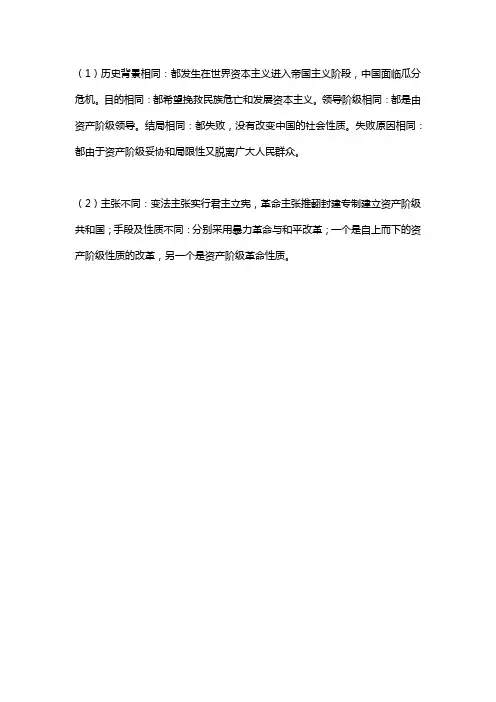 （1）历史背景相同：都发生在世界资本主义进入帝国主义阶段，中国面临瓜分危机。目的相同：都希望挽救民族危亡和发展资本主义。领导阶级相同：都是由资产阶级领导。结局相同：都失败，没有改变中国的社会性质。失败原因相同：都由于资产阶级妥协和局限性又脱离广大人民群众。

（2）主张不同：变法主张实行君主立宪，革命主张推翻封建专制建立资产阶级共和国；手段及性质不同：分别采用暴力革命与和平改革；一个是自上而下的资产阶级性质的改革，另一个是资产阶级革命性质。